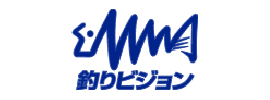 釣りビジョン